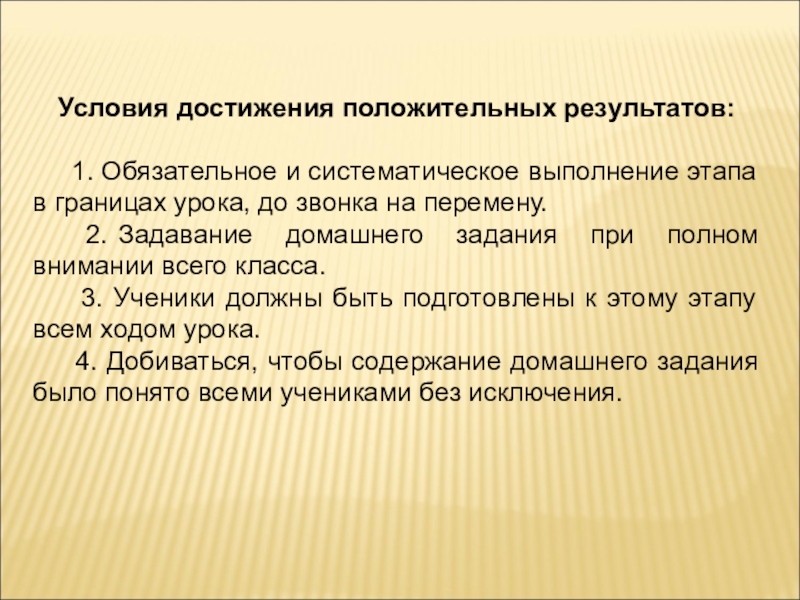 Условия достижения положительных результатов:

1. Обязательное и систематическое выполнение этапа в границах урока, до звонка на перемену.

2. Задавание домашнего задания при полном внимании всего класса.

3. Ученики должны быть подготовлены к этому этапу всем ходом урока.

4. Добиваться, чтобы содержание домашнего задания было понято всеми учениками без исключения.